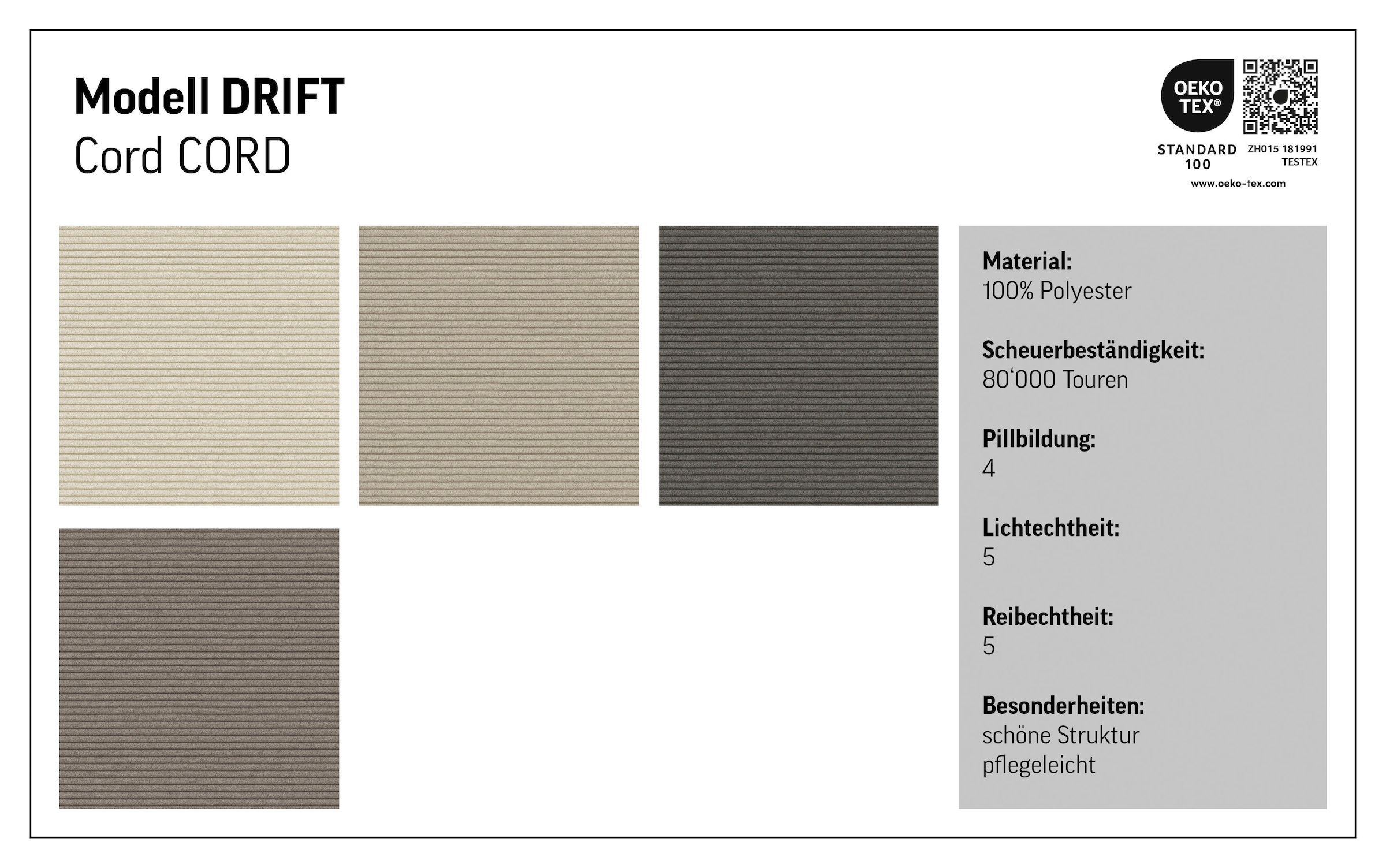 Modell DRIFT
Cord CORD

OEKO TEX®
STANDARD 100
ZH015 181991
TESTEX
www.oeko-tex.com

Material:
100% Polyester

Scheuerbeständigkeit:
80‘000 Touren

Pillbildung:
4

Lichtechtheit:
5

Reibechtheit:
5

Besonderheiten:
schöne Struktur
pflegeleicht